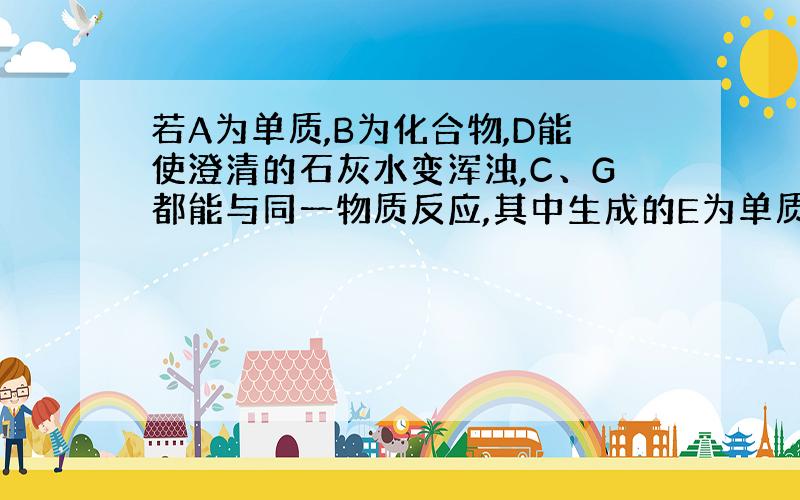 若A为单质,B为化合物,D能使澄清的石灰水变浑浊,C、G都能与同一物质反应,其中生成的E为单质